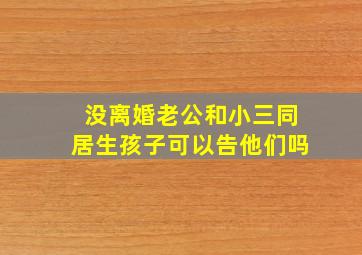 没离婚老公和小三同居生孩子可以告他们吗